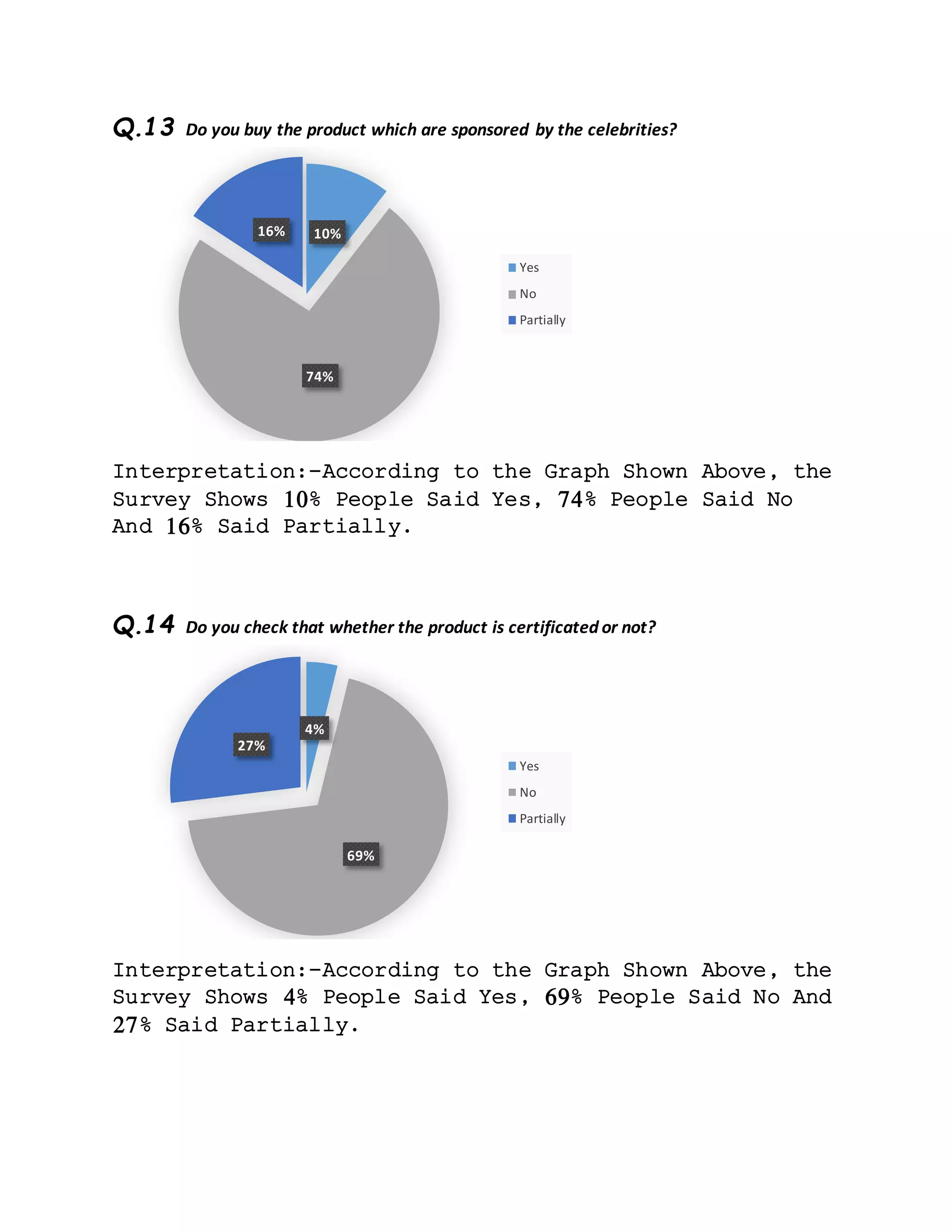 Q.13 Do you buy the product which are sponsored by the celebrities?

16%

10%

74%

Yes
No
Partially

Interpretation:-According to the Graph Shown Above, the Survey Shows 10% People Said Yes, 74% People Said No And 16% Said Partially.

Q.14 Do you check that whether the product is certificated or not?

27%

4%

69%

Yes
No
Partially

Interpretation:-According to the Graph Shown Above, the Survey Shows 4% People Said Yes, 69% People Said No And 27% Said Partially.